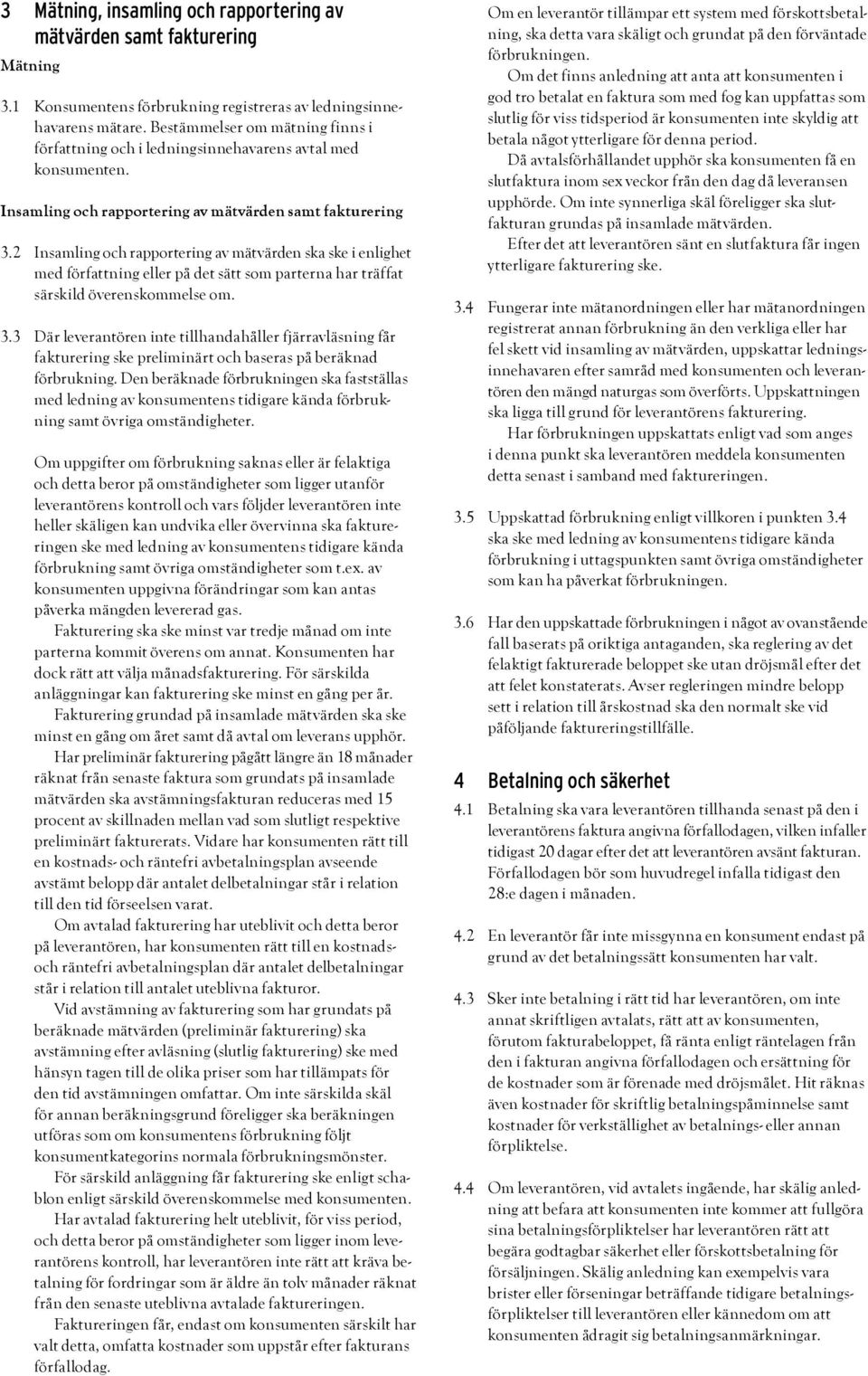 3 Mätning, insamling och rapportering av mätvärden samt fakturering

Mätning

3.1 Konsumentens förbrukning registreras av ledningsinnehavarens mätare. Bestämmelser om mätning finns i författning och i ledningsinnehavarens avtal med konsumenten.

Insamling och rapportering av mätvärden samt fakturering

3.2 Insamling och rapportering av mätvärden ska ske i enlighet med författning eller på det sätt som parterna har träffat särskild överenskommelse om.

3.3 Där leverantören inte tillhandahåller fjärravläsning får fakturering ske preliminärt och baseras på beräknad förbrukning. Den beräknade förbrukningen ska fastställas med ledning av konsumentens tidigare kända förbrukning samt övriga omständigheter.

Om uppgifter om förbrukning saknas eller är felaktiga och detta beror på omständigheter som ligger utanför leverantörens kontroll och vars följder leverantören inte heller skäligen kan undvika eller övervinna ska faktureringen ske med ledning av konsumentens tidigare kända förbrukning samt övriga omständigheter som t.ex. av konsumenten uppgivna förändringar som kan antas påverka mängden levererad gas.

Fakturering ska ske minst var tredje månad om inte parterna kommit överens om annat. Konsumenten har dock rätt att välja månadsfakturering. För särskilda anläggningar kan fakturering ske minst en gång per år.

Fakturering grundad på insamlade mätvärden ska ske minst en gång om året samt då avtal om leverans upphör.

Har preliminär fakturering pågått längre än 18 månader räknat från senaste faktura som grundats på insamlade mätvärden ska avstämningsfakturan reduceras med 15 procent av skillnaden mellan vad som slutligt respektive preliminärt fakturerats. Vidare har konsumenten rätt till en kostnads- och räntefri avbetalningsplan avseende avstämt belopp där antalet delbetalningar står i relation till den tid förseelsen varat.

Om avtalad fakturering har uteblivit och detta beror på leverantören, har konsumenten rätt till en kostnads- och räntefri avbetalningsplan där antalet delbetalningar står i relation till antalet uteblivna fakturor.

Vid avstämning av fakturering som har grundats på beräknade mätvärden (preliminär fakturering) ska avstämning efter avläsning (slutlig fakturering) ske med hänsyn tagen till de olika priser som har tillämpats för den tid avstämningen omfattar. Om inte särskilda skäl för annan beräkningsgrund föreligger ska beräkningen utföras som om konsumentens förbrukning följt konsumentkategorins normala förbrukningsmönster.

För särskild anläggning får fakturering ske enligt schablon enligt särskild överenskommelse med konsumenten.

Har avtalad fakturering helt uteblivit, för viss period, och detta beror på omständigheter som ligger inom leverantörens kontroll, har leverantören inte rätt att kräva betalning för fordringar som är äldre än tolv månader räknat från den senaste uteblivna avtalade faktureringen.

Faktureringen får, endast om konsumenten särskilt har valt detta, omfatta kostnader som uppstår efter fakturans förfallodag.

Om en leverantör tillämpar ett system med förskottsbetalning, ska detta vara skäligt och grundat på den förväntade förbrukningen.

Om det finns anledning att anta att konsumenten i god tro betalat en faktura som med fog kan uppfattas som slutlig för viss tidsperiod är konsumenten inte skyldig att betala något ytterligare för denna period.

Då avtalsförhållandet upphör ska konsumenten få en slutfaktura inom sex veckor från den dag då leveransen upphörde. Om inte synnerliga skäl föreligger ska slutfakturan grundas på insamlade mätvärden.

Efter det att leverantören sänt en slutfaktura får ingen ytterligare fakturering ske.

3.4 Fungerar inte mätanordningen eller har mätanordningen registrerat annan förbrukning än den verkliga eller har fel skett vid insamling av mätvärden, uppskattar ledningsinnehavaren efter samråd med konsumenten och leverantören den mängd naturgas som överförts. Uppskattningen ska ligga till grund för leverantörens fakturering.

Har förbrukningen uppskattats enligt vad som anges i denna punkt ska leverantören meddela konsumenten detta senast i samband med faktureringen.

3.5 Uppskattad förbrukning enligt villkoren i punkten 3.4 ska ske med ledning av konsumentens tidigare kända förbrukning i uttagspunkten samt övriga omständigheter som kan ha påverkat förbrukningen.

3.6 Har den uppskattade förbrukningen i något av ovanstående fall baserats på oriktiga antaganden, ska reglering av det felaktigt fakturerade beloppet ske utan dröjsmål efter det att felet konstaterats. Avser regleringen mindre belopp sett i relation till årskostnad ska den normalt ske vid påföljande faktureringstillfälle.

4 Betalning och säkerhet

4.1 Betalning ska vara leverantören tillhanda senast på den i leverantörens faktura angivna förfallodagen, vilken infaller tidigast 20 dagar efter det att leverantören avsänt fakturan. Förfallodagen bör som huvudregel infalla tidigast den 28:e dagen i månaden.

4.2 En leverantör får inte missgynna en konsument endast på grund av det betalningssätt konsumenten har valt.

4.3 Sker inte betalning i rätt tid har leverantören, om inte annat skriftligen avtalats, rätt att av konsumenten, förutom fakturabeloppet, få ränta enligt räntelagen från den i fakturan angivna förfallodagen och ersättning för de kostnader som är förenade med dröjsmålet. Hit räknas även kostnader för skriftlig betalningspåminnelse samt kostnader för verkställighet av betalnings- eller annan förpliktelse.

4.4 Om leverantören, vid avtalets ingående, har skälig anledning att befara att konsumenten inte kommer att fullgöra sina betalningsförpliktelser har leverantören rätt att begära godtagbar säkerhet eller förskottsbetalning för försäljningen. Skälig anledning kan exempelvis vara brister eller förseningar beträffande tidigare betalningsförpliktelser till leverantören eller kännedom om att konsumenten ådragit sig betalningsanmärkningar.